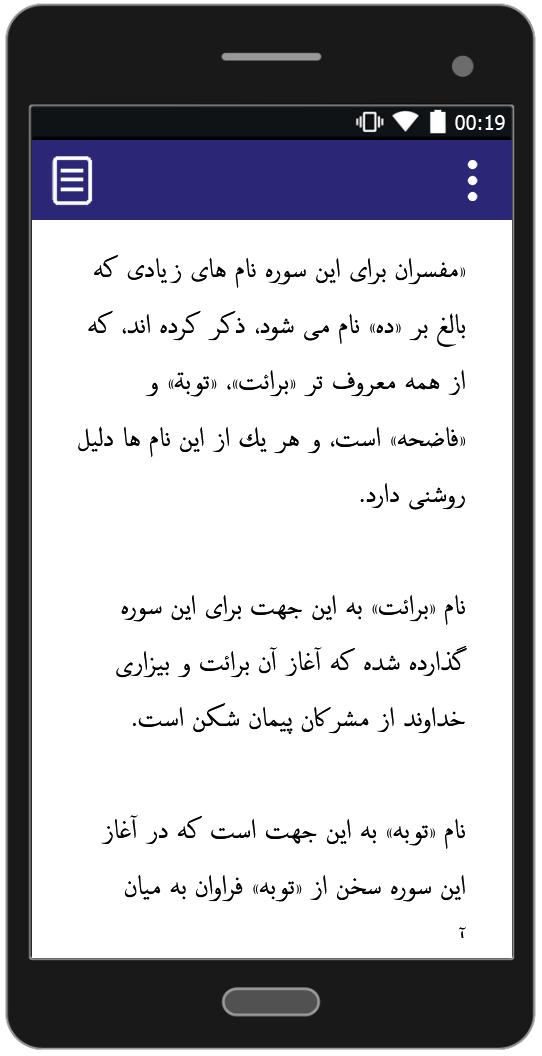 00:19

«مفسران برای این سوره نام های زیادی که بالغ بر «ده» نام می شود، ذکر کرده اند، که از همه معروف تر «برائت»، «توبة» و «فاضحه» است، و هر یك از این نام ها دلیل روشنی دارد.

نام «برائت» به این جهت برای این سوره گذارده شده که آغاز آن برائت و بیزاری خداوند از مشرکان پیمان شکن است.

نام «توبه» به این جهت است که در آغاز این سوره سخن از «توبه» فراوان به میان

آ